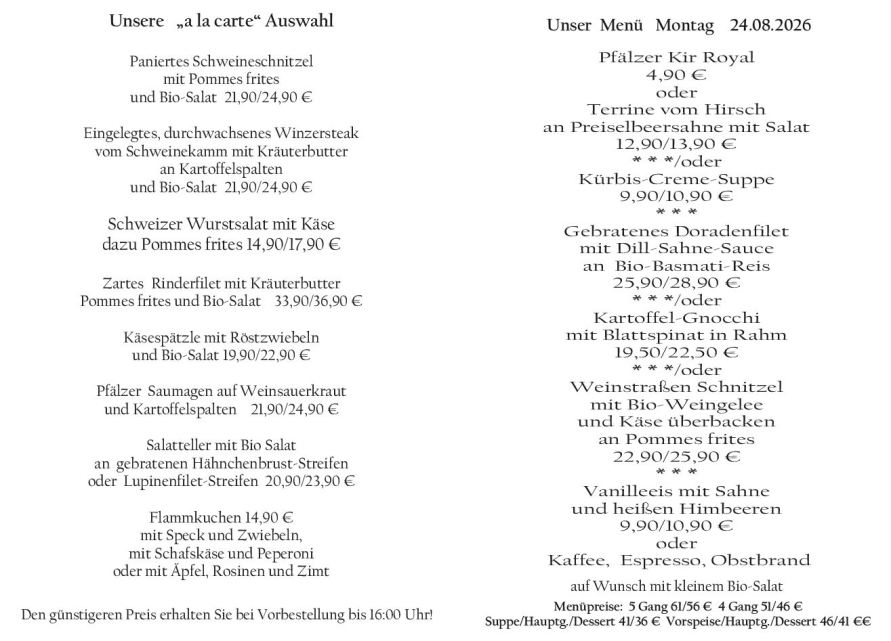 Unsere „a la carte“ Auswahl

Paniertes Schweineschnitzel
mit Pommes frites
und Bio-Salat 21,90/24,90 €

Eingelegtes, durchwachsenes Winzersteak
vom Schweinekamm mit Kräuterbutter
an Kartoffelspalten
und Bio-Salat 21,90/24,90 €

Schweizer Wurstsalat mit Käse
dazu Pommes frites 14,90/17,90 €

Zartes Rinderfilet mit Kräuterbutter
Pommes frites und Bio-Salat 33,90/36,90 €

Käsespätzle mit Röstzwiebeln
und Bio-Salat 19,90/22,90 €

Pfälzer Saumagen auf Weinsauerkraut
und Kartoffelspalten 21,90/24,90 €

Salatteller mit Bio Salat
an gebratenen Hähnchenbrust-Streifen
oder Lupinenfilet-Streifen 20,90/23,90 €

Flammkuchen 14,90 €
mit Speck und Zwiebeln,
mit Schafskäse und Peperoni
oder mit Äpfel, Rosinen und Zimt

Den günstigeren Preis erhalten Sie bei Vorbestellung bis 16:00 Uhr!

Unser Menü Montag 24.08.2026

Pfälzer Kir Royal
4,90 €
oder
Terrine vom Hirsch
an Preiselbeersahne mit Salat
12,90/13,90 €
* * */oder
Kürbis-Creme-Suppe
9,90/10,90 €
* * *
Gebratenes Doradenfilet
mit Dill-Sahne-Sauce
an Bio-Basmati-Reis
25,90/28,90 €
* * */oder
Kartoffel-Gnocchi
mit Blattspinat in Rahm
19,50/22,50 €
* * */oder
Weinstraßen Schnitzel
mit Bio-Weingelee
und Käse überbacken
an Pommes frites
22,90/25,90 €
* * *
Vanilleeis mit Sahne
und heißen Himbeeren
9,90/10,90 €
oder
Kaffee, Espresso, Obstbrand

auf Wunsch mit kleinem Bio-Salat

Menüpreise: 5 Gang 61/56 € 4 Gang 51/46 €
Suppe/Hauptg./Dessert 41/36 € Vorspeise/Hauptg./Dessert 46/41 €€